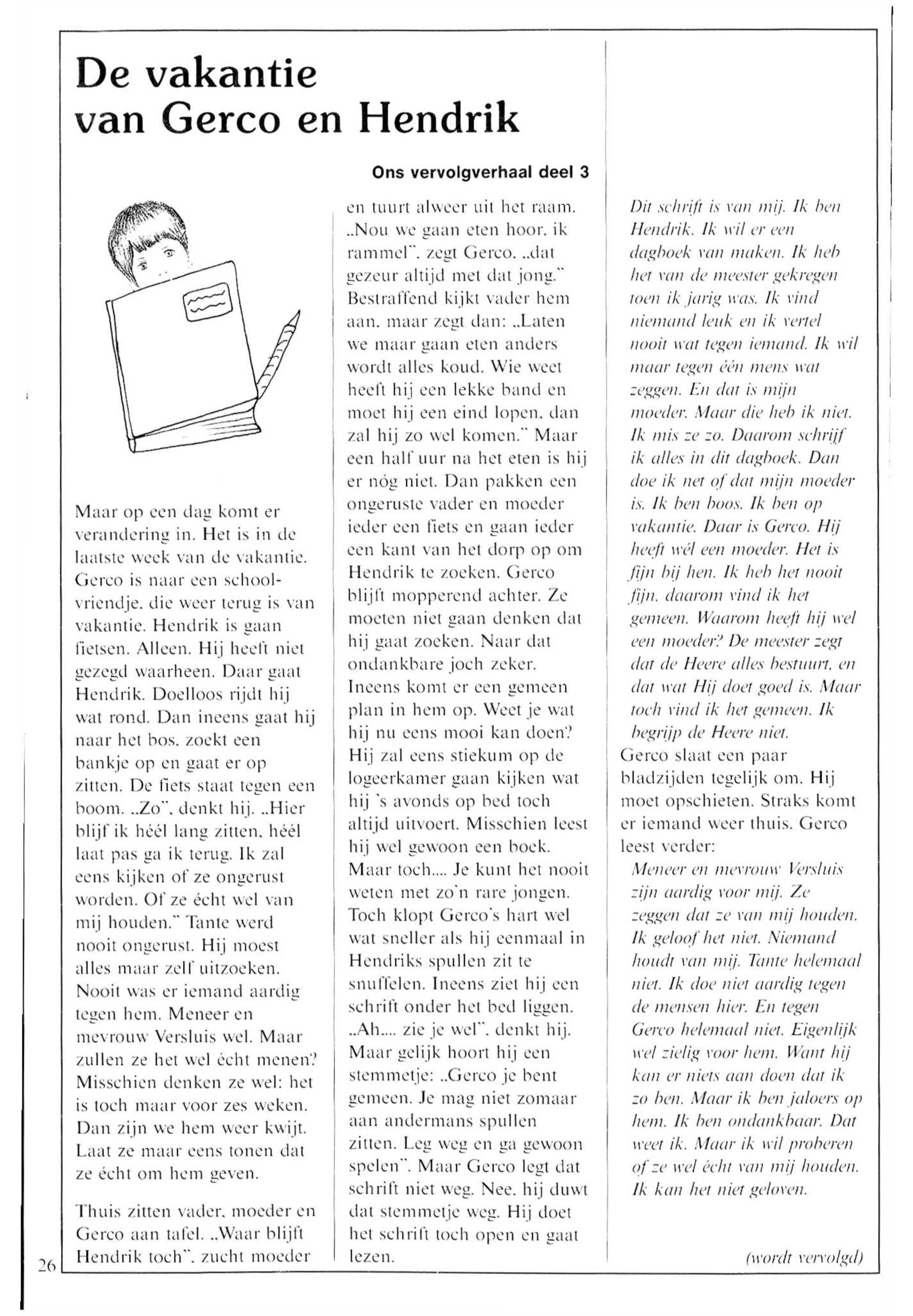 De vakantie van Gerco en Hendrik

Ons vervolgverhaal deel 3

Maar op een dag komt er verandering in. Het is in de laatste week van de vakantie. Gerco is naar een schoolvriendje, die weer terug is van vakantie. Hendrik is gaan fietsen. Alleen. Hij heeft niet gezegd waarheen. Daar gaat Hendrik. Doelloos rijdt hij wat rond. Dan ineens gaat hij naar het bos, zoekt een bankje op en gaat er op zitten. De fiets staat tegen een boom. „Zo", denkt hij. „Hier blijf ik héél lang zitten, héél laat pas ga ik terug. Ik zal eens kijken of ze ongerust worden. Of ze écht wel van mij houden." Tante werd nooit ongerust. Hij moest alles maar zelf uitzoeken. Nooit was er iemand aardig tegen hem. Meneer en mevrouw Versluis wel. Maar zullen ze het wel écht menen? Misschien denken ze wel: het is toch maar voor zes weken. Dan zijn we hem weer kwijt. Laat ze maar eens tonen dat ze écht om hem geven.

Thuis zitten vader, moeder en Gerco aan tafel. „Waar blijft Hendrik toch", zucht moeder en tuurt alweer uit het raam. „Nou we gaan eten hoor, ik rammel", zegt Gerco, „dat gezeur altijd met dat jong." Bestraffend kijkt vader hem aan, maar zegt dan: „Laten we maar gaan eten anders wordt alles koud. Wie weet heeft hij een lekke band en moet hij een eind lopen, dan zal hij zo wel komen." Maar een half uur na het eten is hij er nóg niet. Dan pakken een ongeruste vader en moeder ieder een fiets en gaan ieder een kant van het dorp op om Hendrik te zoeken. Gerco blijft mopperend achter. Ze moeten niet gaan denken dat hij gaat zoeken. Naar dat ondankbare joch zeker. Ineens komt er een gemeen plan in hem op. Weet je wat hij nu eens mooi kan doen? Hij zal eens stiekum op de logeerkamer gaan kijken wat hij 's avonds op bed toch altijd uitvoert. Misschien leest hij wel gewoon een boek. Maar toch.... Je kunt het nooit weten met zo'n rare jongen. Toch klopt Gerco's hart wel wat sneller als hij eenmaal in Hendriks spullen zit te snuffelen. Ineens ziet hij een schrift onder het bed liggen. „Ah.... zie je wel", denkt hij. Maar gelijk hoort hij een stemmetje: „Gerco je bent gemeen. Je mag niet zomaar aan andermans spullen zitten. Leg weg en ga gewoon spelen". Maar Gerco legt dat schrift niet weg. Nee, hij duwt dat stemmetje weg. Hij doet het schrift toch open en gaat lezen.

Dit schrift is van mij. Ik ben Hendrik. Ik wil er een dagboek van maken. Ik heb het van de meester gekregen toen ik jarig was. Ik vind niemand leuk en ik vertel nooit wat tegen iemand. Ik wil maar tegen één mens wat zeggen. En dat is mijn moeder. Maar die heb ik niet. Ik mis ze zo. Daarom schrijf ik alles in dit dagboek. Dan doe ik net of dat mijn moeder is. Ik ben boos. Ik ben op vakantie. Daar is Gerco. Hij heeft wél een moeder. Het is fijn bij hen. Ik heb het nooit fijn, daarom vind ik het gemeen. Waarom heeft hij wel een moeder? De meester zegt dat de Heere alles bestuurt, en dat wat Hij doet goed is. Maar toch vind ik het gemeen. Ik begrijp de Heere niet.
Gerco slaat een paar bladzijden tegelijk om. Hij moet opschieten. Straks komt er iemand weer thuis. Gerco leest verder:
Meneer en mevrouw Versluis zijn aardig voor mij. Ze zeggen dat ze van mij houden. Ik geloof het niet. Niemand houdt van mij. Tante helemaal niet. Ik doe niet aardig tegen de mensen hier. En tegen Gerco helemaal niet. Eigenlijk wel zielig voor hem. Want hij kan er niets aan doen dat ik zo ben. Maar ik ben jaloers op hem. Ik ben ondankbaar. Dat weet ik. Maar ik wil proberen of ze wel écht van mij houden. Ik kan het niet geloven.

(wordt vervolgd)

26